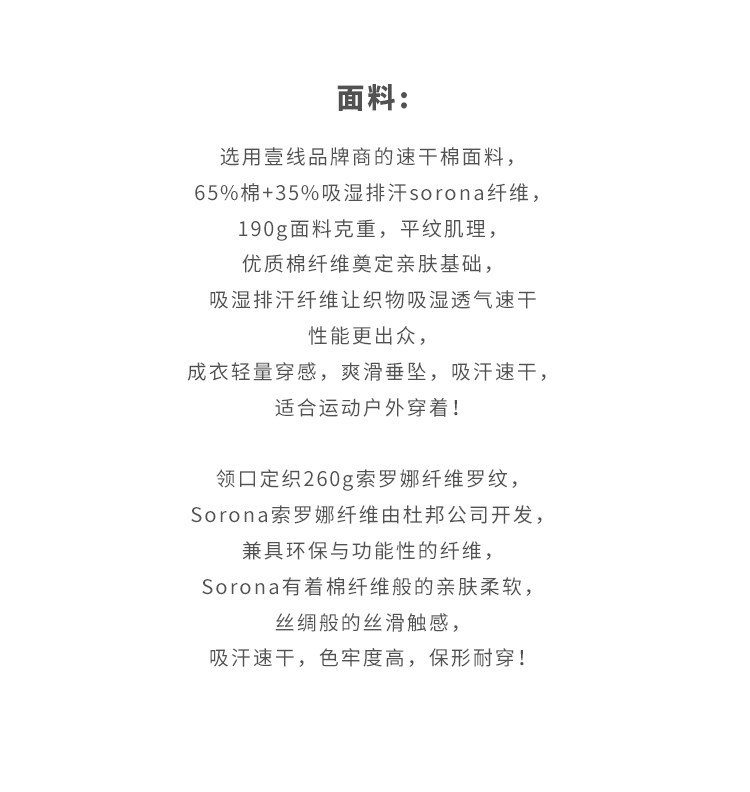 面料：

选用壹线品牌商的速干棉面料，
65%棉+35%吸湿排汗sorona纤维，
190g面料克重，平纹肌理，
优质棉纤维奠定亲肤基础，
吸湿排汗纤维让织物吸湿透气速干
性能更出众，
成衣轻量穿感，爽滑垂坠，吸汗速干，
适合运动户外穿着！

领口定织260g索罗娜纤维罗纹，
Sorona索罗娜纤维由杜邦公司开发，
兼具环保与功能性的纤维，
Sorona有着棉纤维般的亲肤柔软，
丝绸般的丝滑触感，
吸汗速干，色牢度高，保形耐穿！